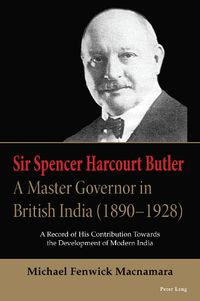 Sir Spencer Harcourt Butler
A Master Governor in British India (1890–1928)

A Record of His Contribution Towards the Development of Modern India

Michael Fenwick Macnamara

Peter Lang